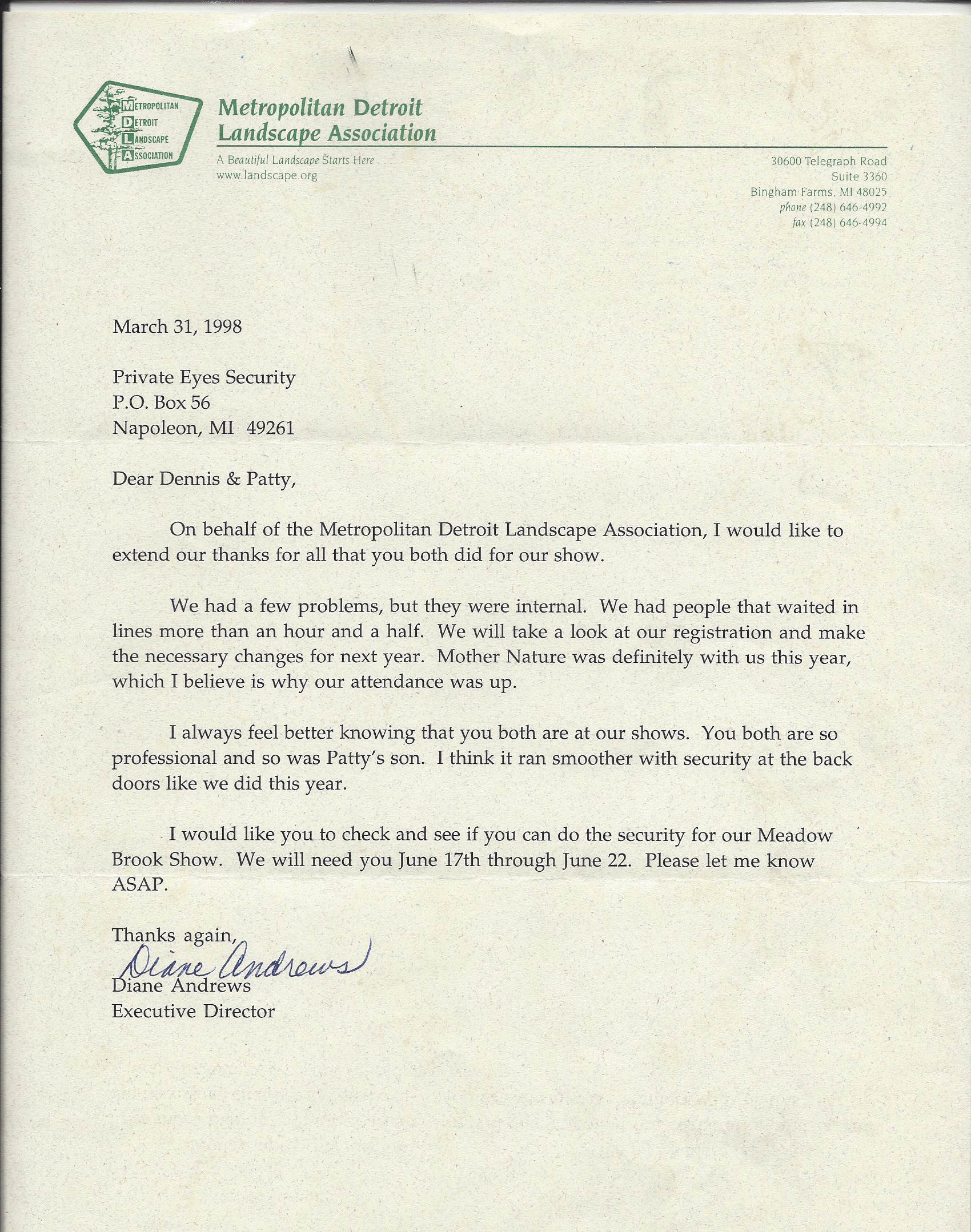 METROPOLITAN
DETROIT
LANDSCAPE
ASSOCIATION

Metropolitan Detroit
Landscape Association

A Beautiful Landscape Starts Here
www.landscape.org

30600 Telegraph Road
Suite 3360
Bingham Farms, MI 48025
phone (248) 646-4992
fax (248) 646-4994

March 31, 1998

Private Eyes Security
P.O. Box 56
Napoleon, MI 49261

Dear Dennis & Patty,

On behalf of the Metropolitan Detroit Landscape Association, I would like to extend our thanks for all that you both did for our show.

We had a few problems, but they were internal. We had people that waited in lines more than an hour and a half. We will take a look at our registration and make the necessary changes for next year. Mother Nature was definitely with us this year, which I believe is why our attendance was up.

I always feel better knowing that you both are at our shows. You both are so professional and so was Patty's son. I think it ran smoother with security at the back doors like we did this year.

I would like you to check and see if you can do the security for our Meadow Brook Show. We will need you June 17th through June 22. Please let me know ASAP.

Thanks again,
Diane Andrews
Diane Andrews
Executive Director